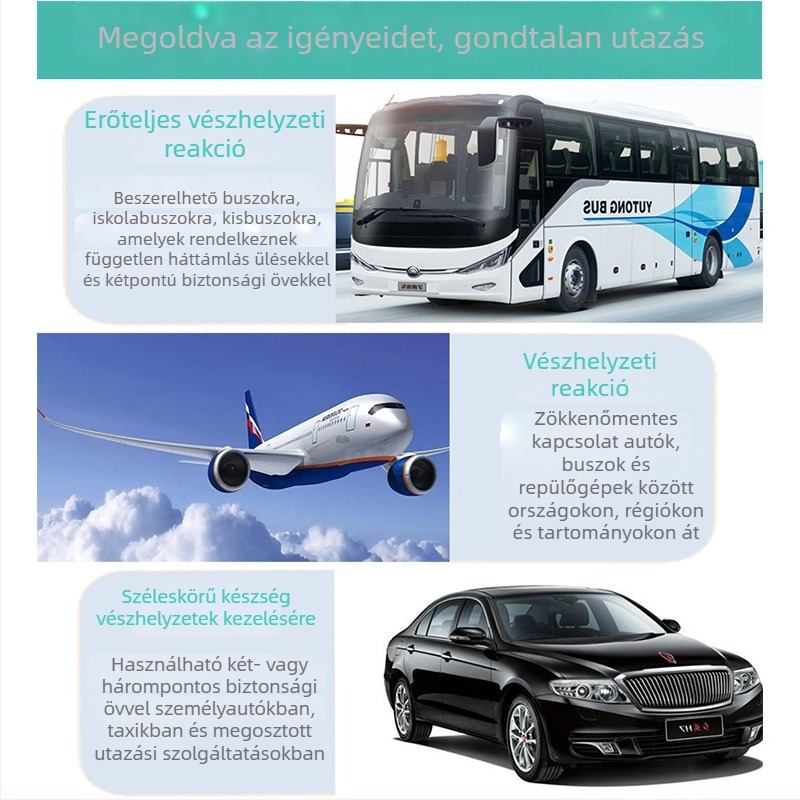 Megoldva az igényeidet, gondtalan utazás

Erőteljes vészhelyzeti reakció

Beszerelhető buszokra, iskolabuszokra, kisbuszokra, amelyek rendelkeznek független háttámlás ülésekkel és kétpontú biztonsági övekkel

YUTONG BUS

Vészhelyzeti reakció

Zökkenőmentes kapcsolat autók, buszok és repülőgépek között országokon, régiókon és tartományokon át

Széleskörű készség vészhelyzetek kezelésére

Használható két- vagy hárompontos biztonsági övvel személyautókban, taxikban és megosztott utazási szolgáltatásokban